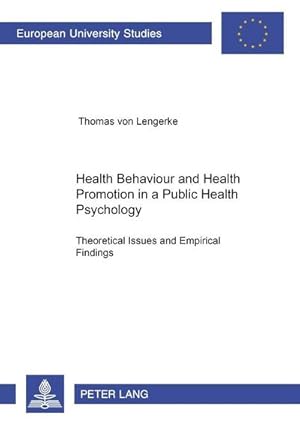 European University Studies

Thomas von Lengerke

Health Behaviour and Health Promotion in a Public Health Psychology

Theoretical Issues and Empirical Findings

PETER LANG